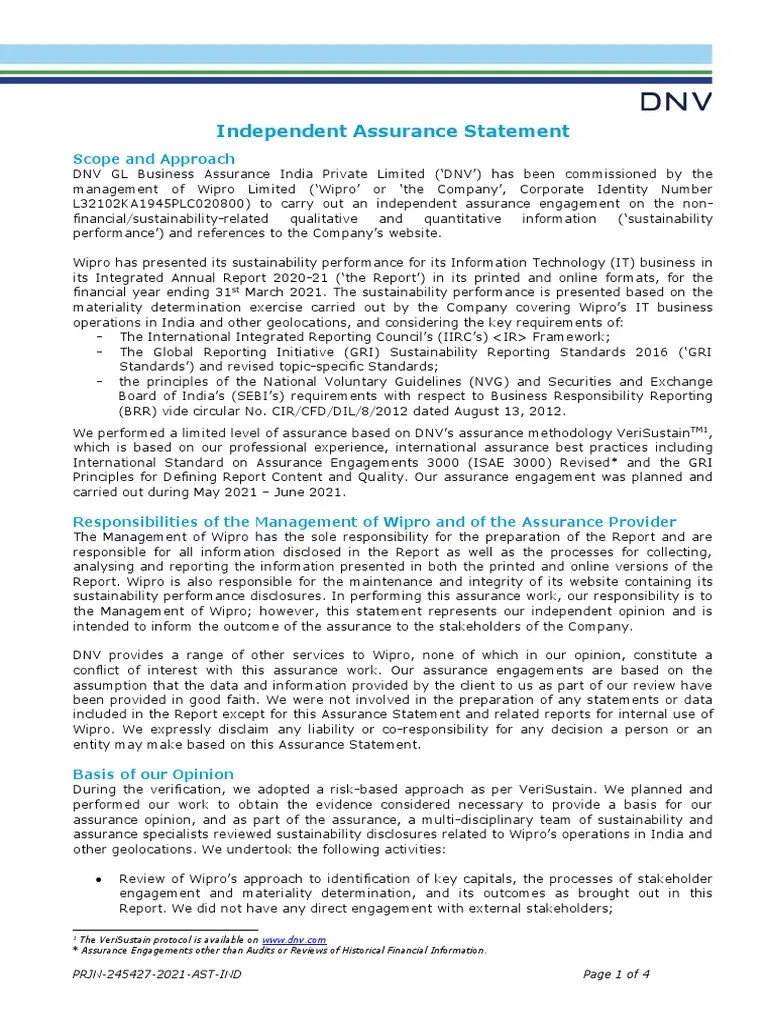 DNV

Independent Assurance Statement

Scope and Approach
DNV GL Business Assurance India Private Limited ('DNV') has been commissioned by the management of Wipro Limited ('Wipro' or 'the Company', Corporate Identity Number L32102KA1945PLC020800) to carry out an independent assurance engagement on the non-financial/sustainability-related qualitative and quantitative information ('sustainability performance') and references to the Company's website.

Wipro has presented its sustainability performance for its Information Technology (IT) business in its Integrated Annual Report 2020-21 ('the Report') in its printed and online formats, for the financial year ending 31$^{st}$ March 2021. The sustainability performance is presented based on the materiality determination exercise carried out by the Company covering Wipro's IT business operations in India and other geolocations, and considering the key requirements of:
- The International Integrated Reporting Council's (IIRC's) <IR> Framework;
- The Global Reporting Initiative (GRI) Sustainability Reporting Standards 2016 ('GRI Standards') and revised topic-specific Standards;
- the principles of the National Voluntary Guidelines (NVG) and Securities and Exchange Board of India's (SEBI's) requirements with respect to Business Responsibility Reporting (BRR) vide circular No. CIR/CFD/DIL/8/2012 dated August 13, 2012.

We performed a limited level of assurance based on DNV's assurance methodology VeriSustain$^{TM1}$, which is based on our professional experience, international assurance best practices including International Standard on Assurance Engagements 3000 (ISAE 3000) Revised* and the GRI Principles for Defining Report Content and Quality. Our assurance engagement was planned and carried out during May 2021 – June 2021.

Responsibilities of the Management of Wipro and of the Assurance Provider
The Management of Wipro has the sole responsibility for the preparation of the Report and are responsible for all information disclosed in the Report as well as the processes for collecting, analysing and reporting the information presented in both the printed and online versions of the Report. Wipro is also responsible for the maintenance and integrity of its website containing its sustainability performance disclosures. In performing this assurance work, our responsibility is to the Management of Wipro; however, this statement represents our independent opinion and is intended to inform the outcome of the assurance to the stakeholders of the Company.

DNV provides a range of other services to Wipro, none of which in our opinion, constitute a conflict of interest with this assurance work. Our assurance engagements are based on the assumption that the data and information provided by the client to us as part of our review have been provided in good faith. We were not involved in the preparation of any statements or data included in the Report except for this Assurance Statement and related reports for internal use of Wipro. We expressly disclaim any liability or co-responsibility for any decision a person or an entity may make based on this Assurance Statement.

Basis of our Opinion
During the verification, we adopted a risk-based approach as per VeriSustain. We planned and performed our work to obtain the evidence considered necessary to provide a basis for our assurance opinion, and as part of the assurance, a multi-disciplinary team of sustainability and assurance specialists reviewed sustainability disclosures related to Wipro's operations in India and other geolocations. We undertook the following activities:

• Review of Wipro's approach to identification of key capitals, the processes of stakeholder engagement and materiality determination, and its outcomes as brought out in this Report. We did not have any direct engagement with external stakeholders;

$^1$ The VeriSustain protocol is available on www.dnv.com
* Assurance Engagements other than Audits or Reviews of Historical Financial Information.

PRJN-245427-2021-AST-IND Page 1 of 4